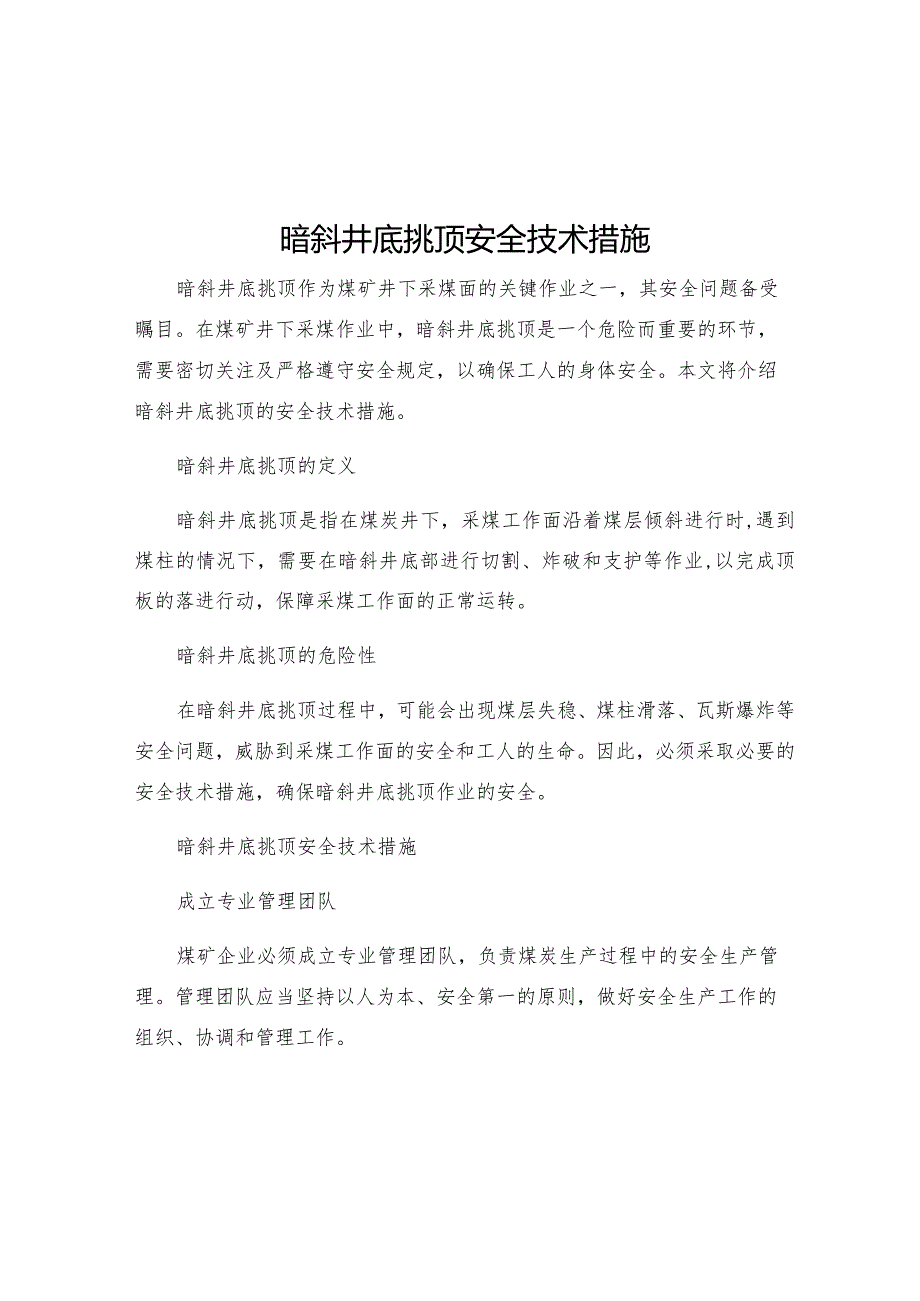 暗斜井底挑顶安全技术措施

暗斜井底挑顶作为煤矿井下采煤面的关键作业之一，其安全问题备受瞩目。在煤矿井下采煤作业中，暗斜井底挑顶是一个危险而重要的环节，需要密切关注及严格遵守安全规定，以确保工人的身体安全。本文将介绍暗斜井底挑顶的安全技术措施。

暗斜井底挑顶的定义

暗斜井底挑顶是指在煤炭井下，采煤工作面沿着煤层倾斜进行时,遇到煤柱的情况下，需要在暗斜井底部进行切割、炸破和支护等作业,以完成顶板的落进行动，保障采煤工作面的正常运转。

暗斜井底挑顶的危险性

在暗斜井底挑顶过程中，可能会出现煤层失稳、煤柱滑落、瓦斯爆炸等安全问题，威胁到采煤工作面的安全和工人的生命。因此，必须采取必要的安全技术措施，确保暗斜井底挑顶作业的安全。

暗斜井底挑顶安全技术措施

成立专业管理团队

煤矿企业必须成立专业管理团队，负责煤炭生产过程中的安全生产管理。管理团队应当坚持以人为本、安全第一的原则，做好安全生产工作的组织、协调和管理工作。